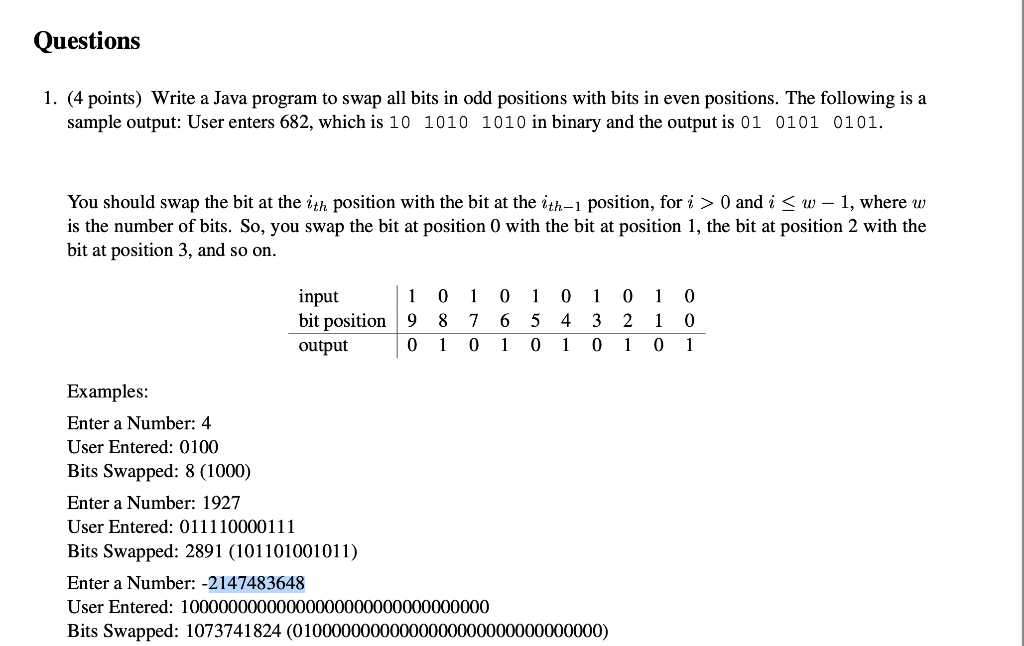 Questions

1. (4 points) Write a Java program to swap all bits in odd positions with bits in even positions. The following is a sample output: User enters 682, which is 10 1010 1010 in binary and the output is 01 0101 0101.

You should swap the bit at the $i_{th}$ position with the bit at the $i_{th-1}$ position, for $i > 0$ and $i \leq w - 1$, where $w$ is the number of bits. So, you swap the bit at position 0 with the bit at position 1, the bit at position 2 with the bit at position 3, and so on.

| input | 1 | 0 | 1 | 0 | 1 | 0 | 1 | 0 | 1 | 0 |
|---|---|---|---|---|---|---|---|---|---|---|
| bit position | 9 | 8 | 7 | 6 | 5 | 4 | 3 | 2 | 1 | 0 |
| output | 0 | 1 | 0 | 1 | 0 | 1 | 0 | 1 | 0 | 1 |

Examples:

Enter a Number: 4
User Entered: 0100
Bits Swapped: 8 (1000)

Enter a Number: 1927
User Entered: 011110000111
Bits Swapped: 2891 (101101001011)

Enter a Number: -2147483648
User Entered: 10000000000000000000000000000000
Bits Swapped: 1073741824 (01000000000000000000000000000000)